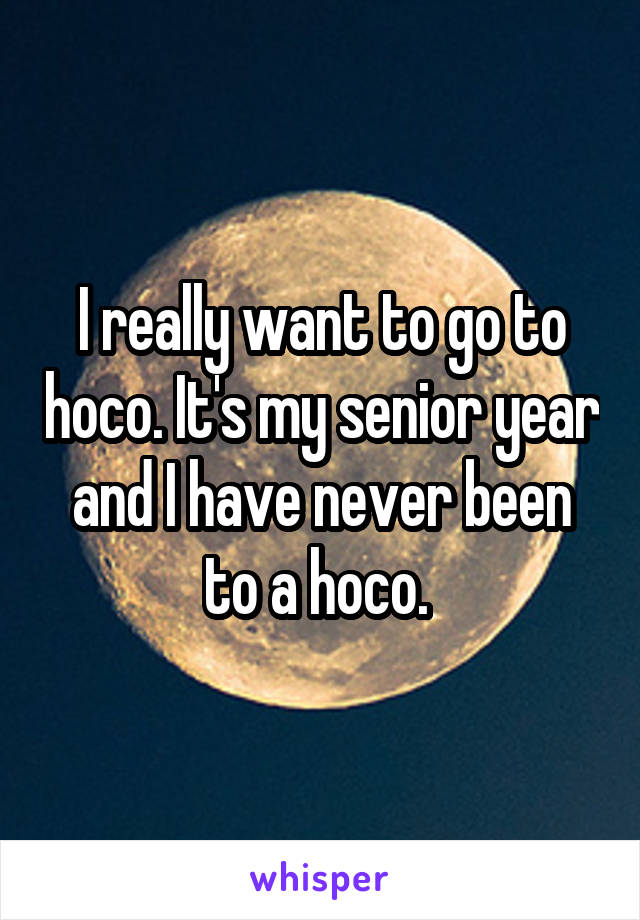 I really want to go to hoco. It's my senior year and I have never been to a hoco.

whisper